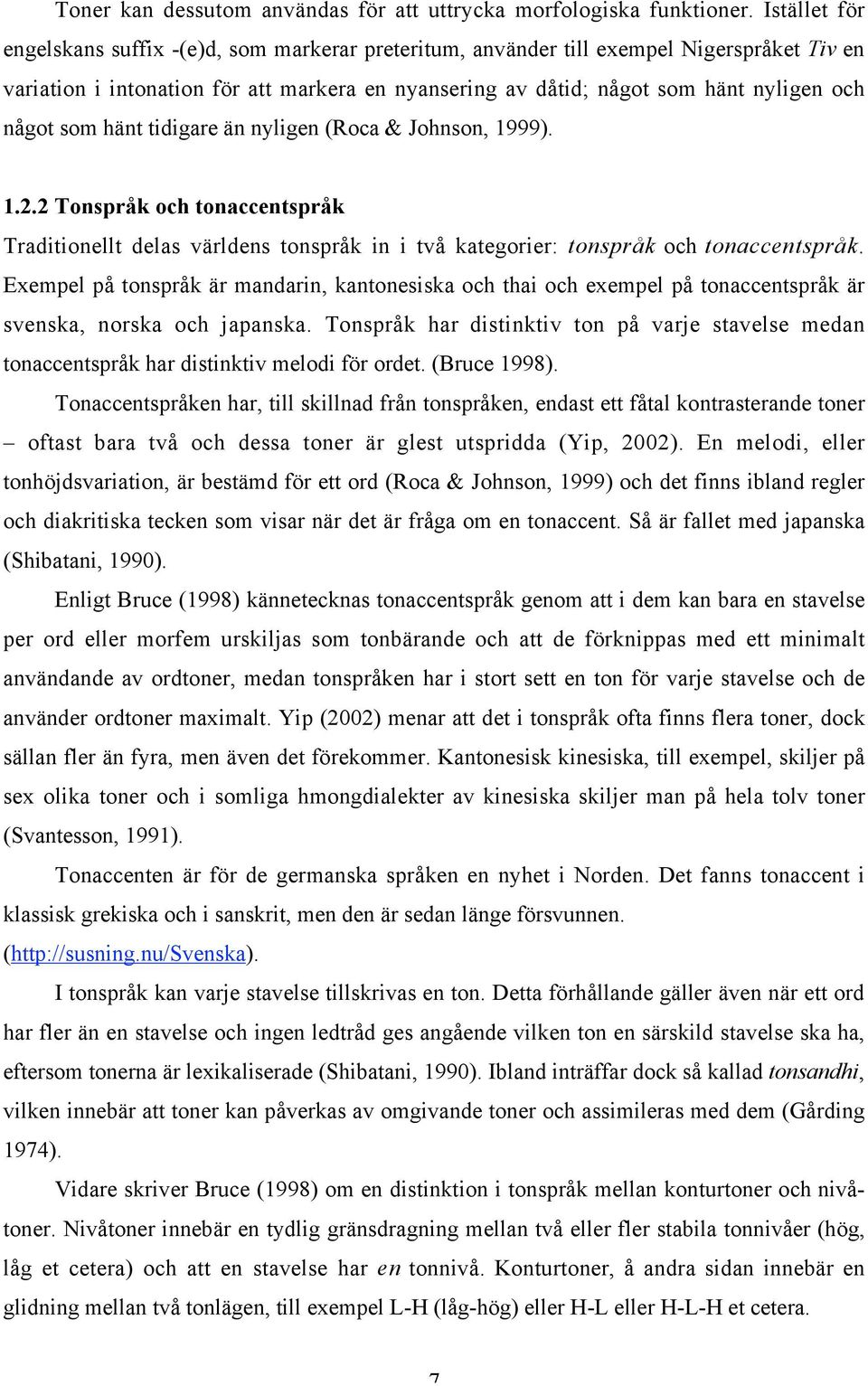 Toner kan dessutom användas för att uttrycka morfologiska funktioner. Istället för engelskans suffix -(e)d, som markerar preteritum, använder till exempel Nigerspråket Tiv en variation i intonation för att markera en nyansering av dåtid; något som hänt nyligen och något som hänt tidigare än nyligen (Roca & Johnson, 1999).

1.2.2 Tonspråk och tonaccentspråk

Traditionellt delas världens tonspråk in i två kategorier: tonspråk och tonaccentspråk. Exempel på tonspråk är mandarin, kantonesiska och thai och exempel på tonaccentspråk är svenska, norska och japanska. Tonspråk har distinktiv ton på varje stavelse medan tonaccentspråk har distinktiv melodi för ordet. (Bruce 1998).

Tonaccentspråken har, till skillnad från tonspråken, endast ett fåtal kontrasterande toner – oftast bara två och dessa toner är glest utspridda (Yip, 2002). En melodi, eller tonhöjdsvariation, är bestämd för ett ord (Roca & Johnson, 1999) och det finns ibland regler och diakritiska tecken som visar när det är fråga om en tonaccent. Så är fallet med japanska (Shibatani, 1990).

Enligt Bruce (1998) kännetecknas tonaccentspråk genom att i dem kan bara en stavelse per ord eller morfem urskiljas som tonbärande och att de förknippas med ett minimalt användande av ordtoner, medan tonspråken har i stort sett en ton för varje stavelse och de använder ordtoner maximalt. Yip (2002) menar att det i tonspråk ofta finns flera toner, dock sällan fler än fyra, men även det förekommer. Kantonesisk kinesiska, till exempel, skiljer på sex olika toner och i somliga hmongdialekter av kinesiska skiljer man på hela tolv toner (Svantesson, 1991).

Tonaccenten är för de germanska språken en nyhet i Norden. Det fanns tonaccent i klassisk grekiska och i sanskrit, men den är sedan länge försvunnen. (http://susning.nu/Svenska).

I tonspråk kan varje stavelse tillskrivas en ton. Detta förhållande gäller även när ett ord har fler än en stavelse och ingen ledtråd ges angående vilken ton en särskild stavelse ska ha, eftersom tonerna är lexikaliserade (Shibatani, 1990). Ibland inträffar dock så kallad tonsandhi, vilken innebär att toner kan påverkas av omgivande toner och assimileras med dem (Gårding 1974).

Vidare skriver Bruce (1998) om en distinktion i tonspråk mellan konturtoner och nivåtoner. Nivåtoner innebär en tydlig gränsdragning mellan två eller fler stabila tonnivåer (hög, låg et cetera) och att en stavelse har en tonnivå. Konturtoner, å andra sidan innebär en glidning mellan två tonlägen, till exempel L-H (låg-hög) eller H-L eller H-L-H et cetera.

7